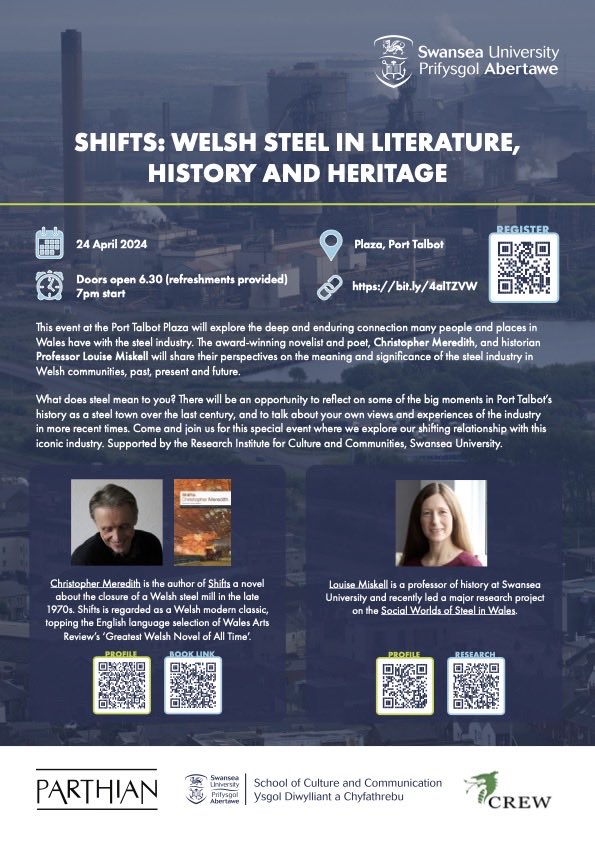 Swansea University
Prifysgol Abertawe

SHIFTS: WELSH STEEL IN LITERATURE, HISTORY AND HERITAGE

24 April 2024

Doors open 6.30 (refreshments provided)
7pm start

Plaza, Port Talbot

https://bit.ly/4alTZVW

REGISTER

This event at the Port Talbot Plaza will explore the deep and enduring connection many people and places in Wales have with the steel industry. The award-winning novelist and poet, Christopher Meredith, and historian Professor Louise Miskell will share their perspectives on the meaning and significance of the steel industry in Welsh communities, past, present and future.

What does steel mean to you? There will be an opportunity to reflect on some of the big moments in Port Talbot's history as a steel town over the last century, and to talk about your own views and experiences of the industry in more recent times. Come and join us for this special event where we explore our shifting relationship with this iconic industry. Supported by the Research Institute for Culture and Communities, Swansea University.

Shifts
Christopher Meredith

Christopher Meredith is the author of Shifts a novel about the closure of a Welsh steel mill in the late 1970s. Shifts is regarded as a Welsh modern classic, topping the English language selection of Wales Arts Review's 'Greatest Welsh Novel of All Time'.

PROFILE

BOOK LINK

Louise Miskell is a professor of history at Swansea University and recently led a major research project on the Social Worlds of Steel in Wales.

PROFILE

RESEARCH

PARTHIAN

Swansea University
Prifysgol Abertawe

School of Culture and Communication
Ysgol Diwylliant a Chyfathrebu

CREW